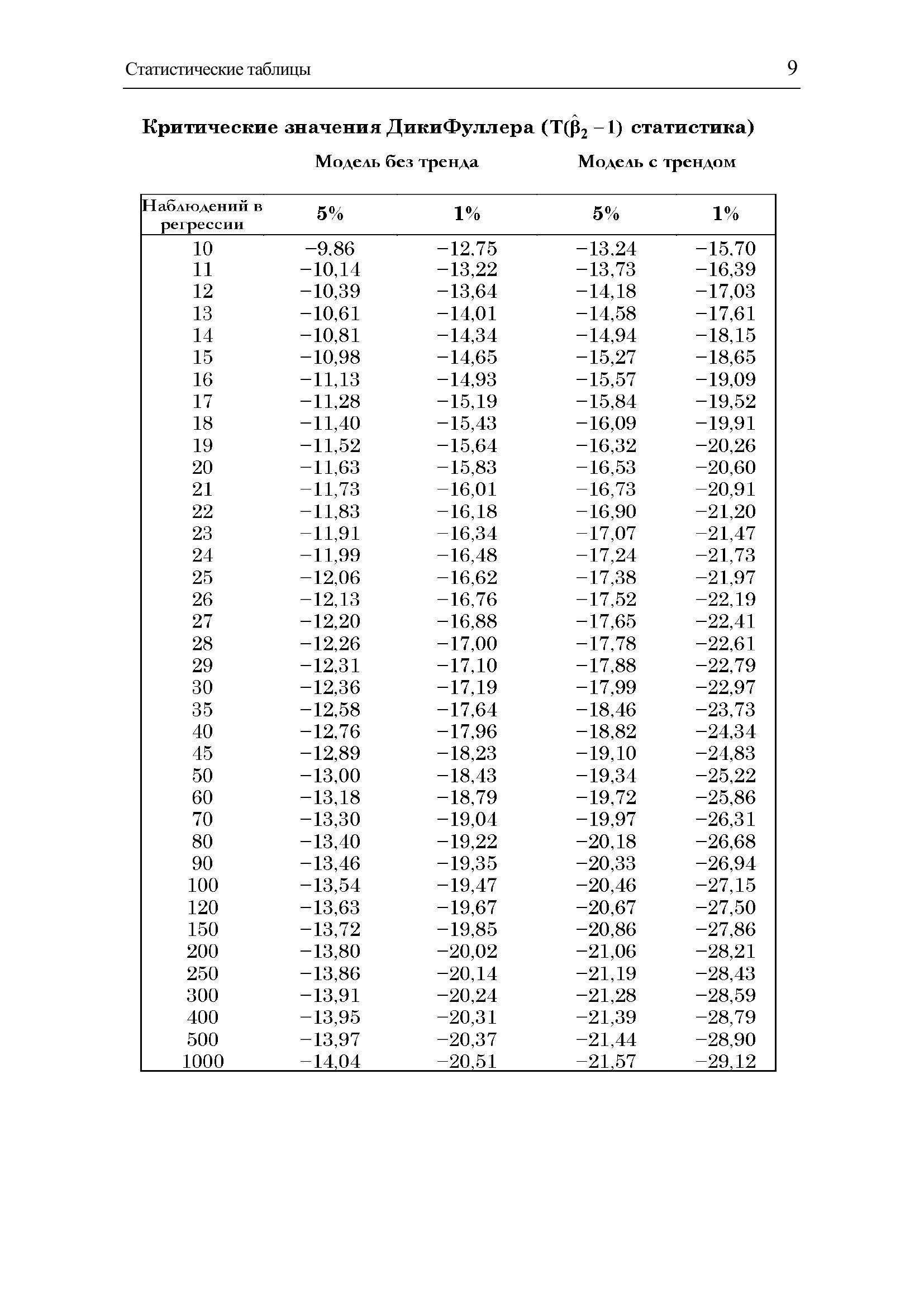 Статистические таблицы 9

Критические значения ДикиФуллера ($T(\hat{\beta}_2 - 1)$ статистика)

Модель без тренда Модель с трендом

| Наблюдений в регрессии | 5% | 1% | 5% | 1% |
|---|---|---|---|---|
| 10 | −9,86 | −12,75 | −13,24 | −15,70 |
| 11 | −10,14 | −13,22 | −13,73 | −16,39 |
| 12 | −10,39 | −13,64 | −14,18 | −17,03 |
| 13 | −10,61 | −14,01 | −14,58 | −17,61 |
| 14 | −10,81 | −14,34 | −14,94 | −18,15 |
| 15 | −10,98 | −14,65 | −15,27 | −18,65 |
| 16 | −11,13 | −14,93 | −15,57 | −19,09 |
| 17 | −11,28 | −15,19 | −15,84 | −19,52 |
| 18 | −11,40 | −15,43 | −16,09 | −19,91 |
| 19 | −11,52 | −15,64 | −16,32 | −20,26 |
| 20 | −11,63 | −15,83 | −16,53 | −20,60 |
| 21 | −11,73 | −16,01 | −16,73 | −20,91 |
| 22 | −11,83 | −16,18 | −16,90 | −21,20 |
| 23 | −11,91 | −16,34 | −17,07 | −21,47 |
| 24 | −11,99 | −16,48 | −17,24 | −21,73 |
| 25 | −12,06 | −16,62 | −17,38 | −21,97 |
| 26 | −12,13 | −16,76 | −17,52 | −22,19 |
| 27 | −12,20 | −16,88 | −17,65 | −22,41 |
| 28 | −12,26 | −17,00 | −17,78 | −22,61 |
| 29 | −12,31 | −17,10 | −17,88 | −22,79 |
| 30 | −12,36 | −17,19 | −17,99 | −22,97 |
| 35 | −12,58 | −17,64 | −18,46 | −23,73 |
| 40 | −12,76 | −17,96 | −18,82 | −24,34 |
| 45 | −12,89 | −18,23 | −19,10 | −24,83 |
| 50 | −13,00 | −18,43 | −19,34 | −25,22 |
| 60 | −13,18 | −18,79 | −19,72 | −25,86 |
| 70 | −13,30 | −19,04 | −19,97 | −26,31 |
| 80 | −13,40 | −19,22 | −20,18 | −26,68 |
| 90 | −13,46 | −19,35 | −20,33 | −26,94 |
| 100 | −13,54 | −19,47 | −20,46 | −27,15 |
| 120 | −13,63 | −19,67 | −20,67 | −27,50 |
| 150 | −13,72 | −19,85 | −20,86 | −27,86 |
| 200 | −13,80 | −20,02 | −21,06 | −28,21 |
| 250 | −13,86 | −20,14 | −21,19 | −28,43 |
| 300 | −13,91 | −20,24 | −21,28 | −28,59 |
| 400 | −13,95 | −20,31 | −21,39 | −28,79 |
| 500 | −13,97 | −20,37 | −21,44 | −28,90 |
| 1000 | −14,04 | −20,51 | −21,57 | −29,12 |